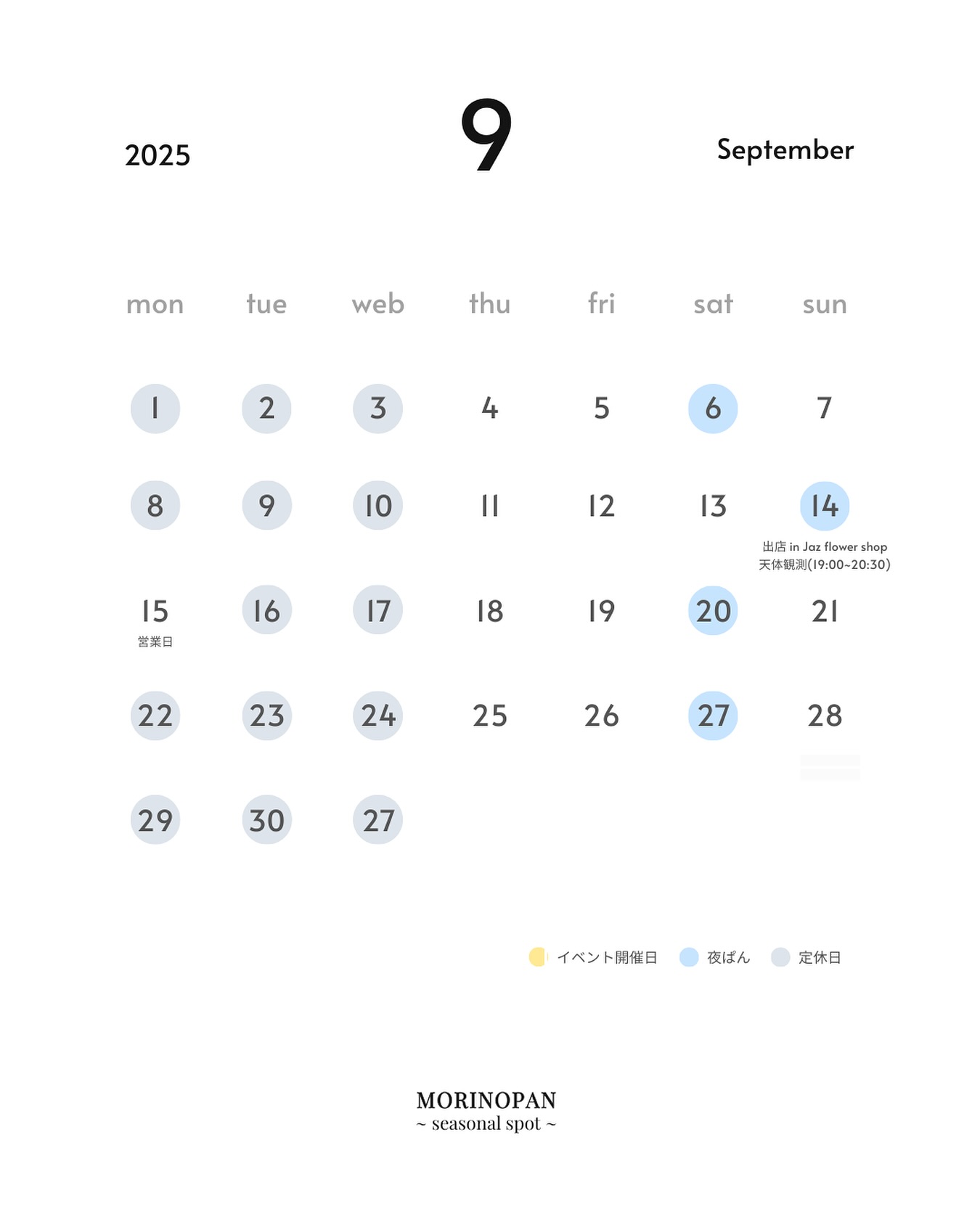 2025

9

September

| mon | tue | web | thu | fri | sat | sun |
|---|---|---|---|---|---|---|
| 1 | 2 | 3 | 4 | 5 | 6 | 7 |
| 8 | 9 | 10 | 11 | 12 | 13 | 14 出店 in Jaz flower shop 天体観測(19:00~20:30) |
| 15 営業日 | 16 | 17 | 18 | 19 | 20 | 21 |
| 22 | 23 | 24 | 25 | 26 | 27 | 28 |
| 29 | 30 | 27 | | | | |

イベント開催日 夜ぱん 定休日

MORINOPAN
~ seasonal spot ~